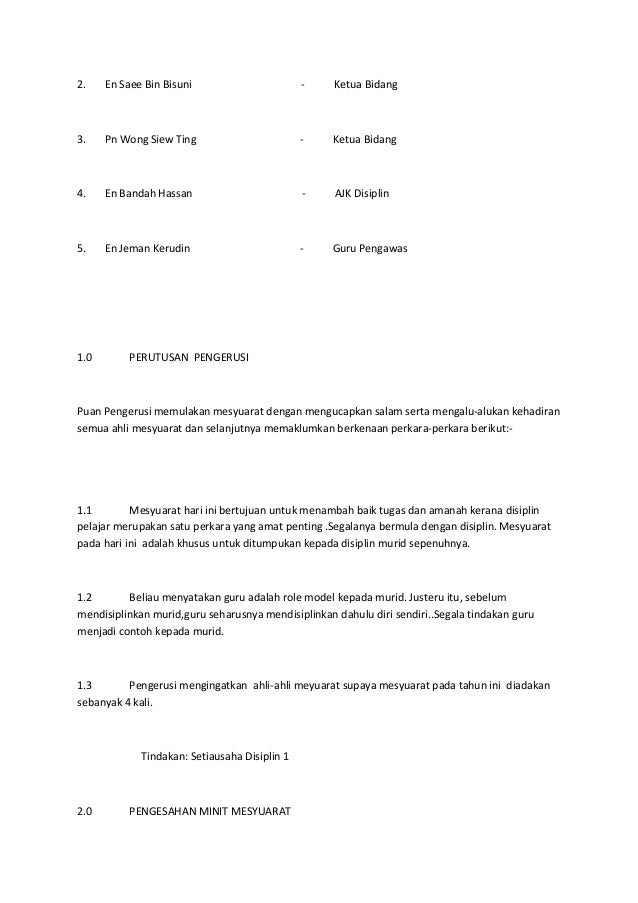 2. En Saee Bin Bisuni - Ketua Bidang

3. Pn Wong Siew Ting - Ketua Bidang

4. En Bandah Hassan - AJK Disiplin

5. En Jeman Kerudin - Guru Pengawas

1.0 PERUTUSAN PENGERUSI

Puan Pengerusi memulakan mesyuarat dengan mengucapkan salam serta mengalu-alukan kehadiran semua ahli mesyuarat dan selanjutnya memaklumkan berkenaan perkara-perkara berikut:-

1.1 Mesyuarat hari ini bertujuan untuk menambah baik tugas dan amanah kerana disiplin pelajar merupakan satu perkara yang amat penting .Segalanya bermula dengan disiplin. Mesyuarat pada hari ini adalah khusus untuk ditumpukan kepada disiplin murid sepenuhnya.

1.2 Beliau menyatakan guru adalah role model kepada murid. Justeru itu, sebelum mendisiplinkan murid,guru seharusnya mendisiplinkan dahulu diri sendiri..Segala tindakan guru menjadi contoh kepada murid.

1.3 Pengerusi mengingatkan ahli-ahli meyuarat supaya mesyuarat pada tahun ini diadakan sebanyak 4 kali.

Tindakan: Setiausaha Disiplin 1

2.0 PENGESAHAN MINIT MESYUARAT